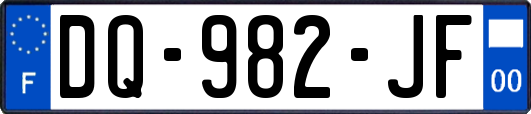 F
DQ-982-JF
00